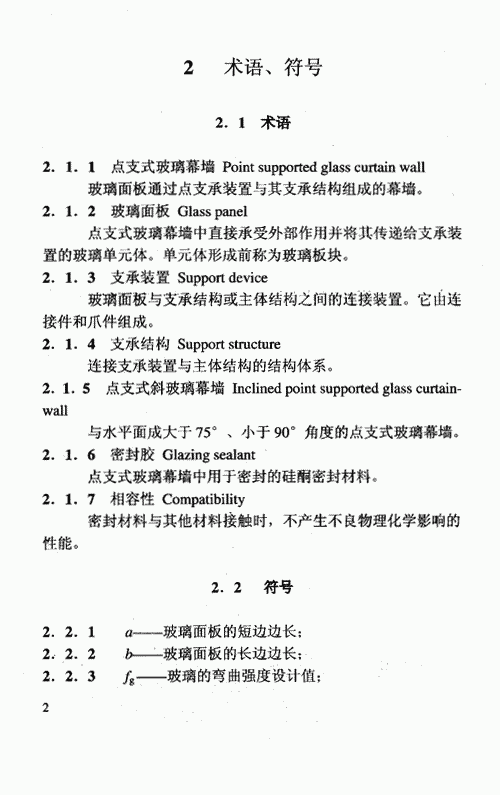 2 术语、符号

2.1 术语

2.1.1 点支式玻璃幕墙 Point supported glass curtain wall
玻璃面板通过点支承装置与其支承结构组成的幕墙。

2.1.2 玻璃面板 Glass panel
点支式玻璃幕墙中直接承受外部作用并将其传递给支承装置的玻璃单元体。单元体形成前称为玻璃板块。

2.1.3 支承装置 Support device
玻璃面板与支承结构或主体结构之间的连接装置。它由连接件和爪件组成。

2.1.4 支承结构 Support structure
连接支承装置与主体结构的结构体系。

2.1.5 点支式斜玻璃幕墙 Inclined point supported glass curtain-wall
与水平面成大于 75°、小于 90° 角度的点支式玻璃幕墙。

2.1.6 密封胶 Glazing sealant
点支式玻璃幕墙中用于密封的硅酮密封材料。

2.1.7 相容性 Compatibility
密封材料与其他材料接触时，不产生不良物理化学影响的性能。

2.2 符号

2.2.1 $a$——玻璃面板的短边边长；

2.2.2 $b$——玻璃面板的长边边长；

2.2.3 $f_g$——玻璃的弯曲强度设计值；

2